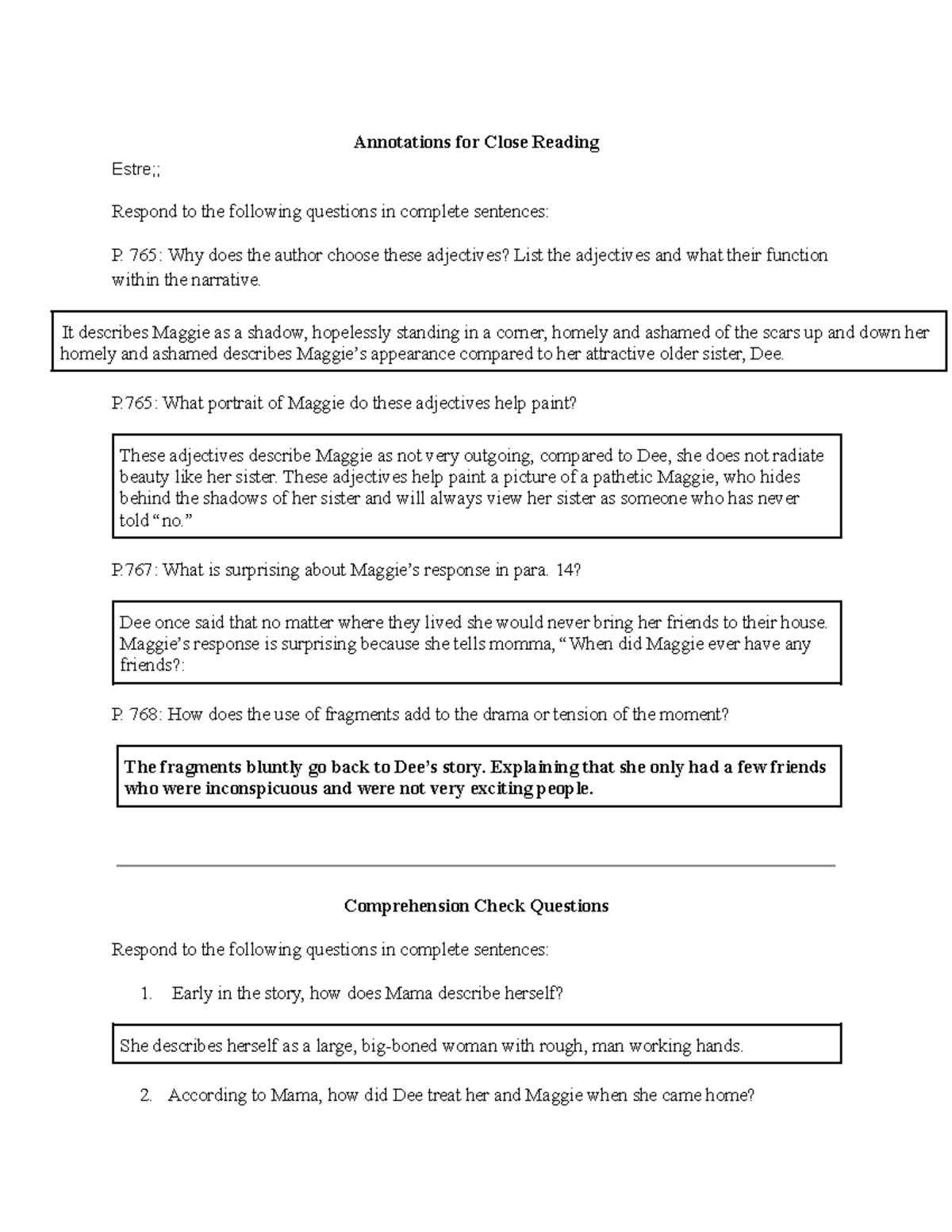 Annotations for Close Reading

Estre;;

Respond to the following questions in complete sentences:

P. 765: Why does the author choose these adjectives? List the adjectives and what their function within the narrative.

It describes Maggie as a shadow, hopelessly standing in a corner, homely and ashamed of the scars up and down her homely and ashamed describes Maggie's appearance compared to her attractive older sister, Dee.

P.765: What portrait of Maggie do these adjectives help paint?

These adjectives describe Maggie as not very outgoing, compared to Dee, she does not radiate beauty like her sister. These adjectives help paint a picture of a pathetic Maggie, who hides behind the shadows of her sister and will always view her sister as someone who has never told "no."

P.767: What is surprising about Maggie's response in para. 14?

Dee once said that no matter where they lived she would never bring her friends to their house. Maggie's response is surprising because she tells momma, "When did Maggie ever have any friends?:

P. 768: How does the use of fragments add to the drama or tension of the moment?

The fragments bluntly go back to Dee's story. Explaining that she only had a few friends who were inconspicuous and were not very exciting people.

Comprehension Check Questions

Respond to the following questions in complete sentences:

1. Early in the story, how does Mama describe herself?

She describes herself as a large, big-boned woman with rough, man working hands.

2. According to Mama, how did Dee treat her and Maggie when she came home?